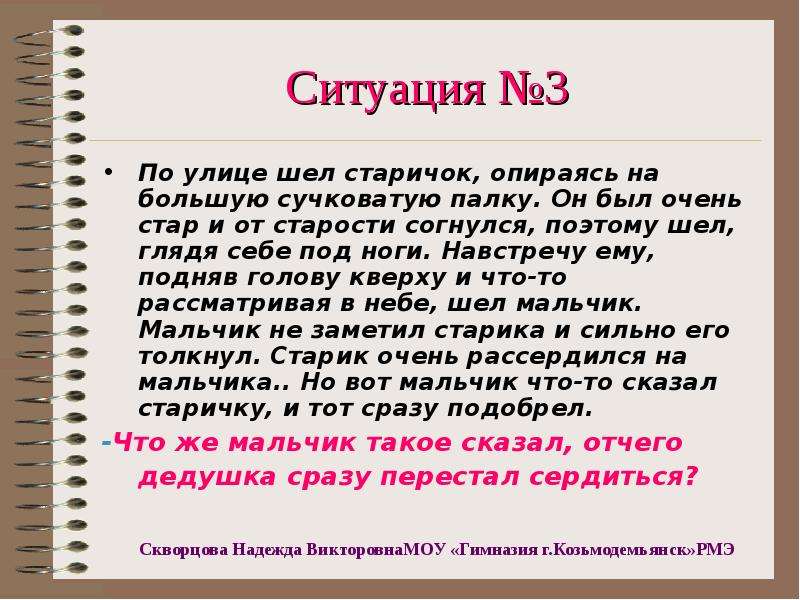 Ситуация №3

• По улице шел старичок, опираясь на большую сучковатую палку. Он был очень стар и от старости согнулся, поэтому шел, глядя себе под ноги. Навстречу ему, подняв голову кверху и что-то рассматривая в небе, шел мальчик. Мальчик не заметил старика и сильно его толкнул. Старик очень рассердился на мальчика.. Но вот мальчик что-то сказал старичку, и тот сразу подобрел.

-Что же мальчик такое сказал, отчего дедушка сразу перестал сердиться?

Скворцова Надежда ВикторовнаМОУ «Гимназия г.Козьмодемьянск»РМЭ